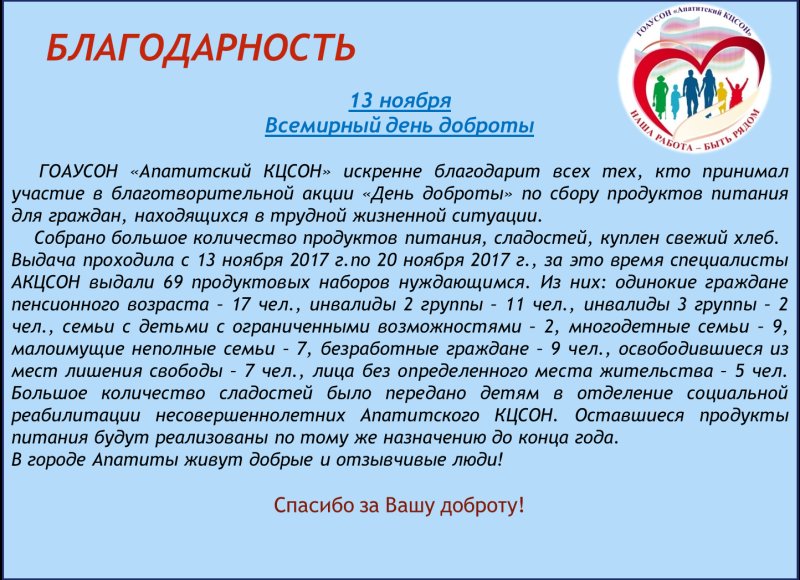 БЛАГОДАРНОСТЬ

ГОАУСОН «Апатитский КЦСОН»

НАША РАБОТА – БЫТЬ РЯДОМ

13 ноября
Всемирный день доброты

ГОАУСОН «Апатитский КЦСОН» искренне благодарит всех тех, кто принимал участие в благотворительной акции «День доброты» по сбору продуктов питания для граждан, находящихся в трудной жизненной ситуации.

Собрано большое количество продуктов питания, сладостей, куплен свежий хлеб. Выдача проходила с 13 ноября 2017 г.по 20 ноября 2017 г., за это время специалисты АКЦСОН выдали 69 продуктовых наборов нуждающимся. Из них: одинокие граждане пенсионного возраста – 17 чел., инвалиды 2 группы – 11 чел., инвалиды 3 группы – 2 чел., семьи с детьми с ограниченными возможностями – 2, многодетные семьи – 9, малоимущие неполные семьи – 7, безработные граждане – 9 чел., освободившиеся из мест лишения свободы – 7 чел., лица без определенного места жительства – 5 чел. Большое количество сладостей было передано детям в отделение социальной реабилитации несовершеннолетних Апатитского КЦСОН. Оставшиеся продукты питания будут реализованы по тому же назначению до конца года.
В городе Апатиты живут добрые и отзывчивые люди!

Спасибо за Вашу доброту!